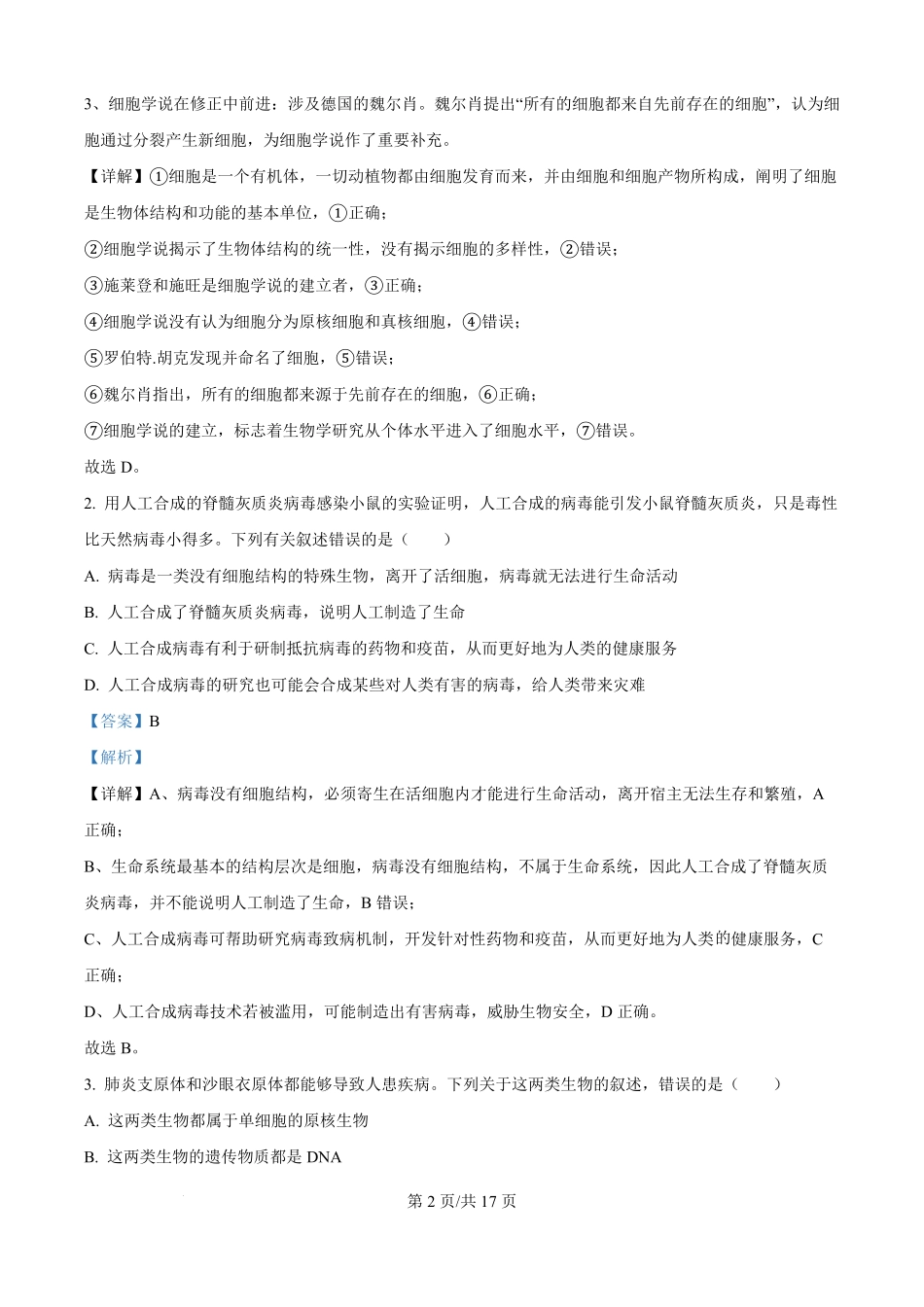 3、细胞学说在修正中前进：涉及德国的魏尔肖。魏尔肖提出“所有的细胞都来自先前存在的细胞”，认为细胞通过分裂产生新细胞，为细胞学说作了重要补充。

【详解】①细胞是一个有机体，一切动植物都由细胞发育而来，并由细胞和细胞产物所构成，阐明了细胞是生物体结构和功能的基本单位，①正确；

②细胞学说揭示了生物体结构的统一性，没有揭示细胞的多样性，②错误；

③施莱登和施旺是细胞学说的建立者，③正确；

④细胞学说没有认为细胞分为原核细胞和真核细胞，④错误；

⑤罗伯特.胡克发现并命名了细胞，⑤错误；

⑥魏尔肖指出，所有的细胞都来源于先前存在的细胞，⑥正确；

⑦细胞学说的建立，标志着生物学研究从个体水平进入了细胞水平，⑦错误。

故选 D。

2. 用人工合成的脊髓灰质炎病毒感染小鼠的实验证明，人工合成的病毒能引发小鼠脊髓灰质炎，只是毒性比天然病毒小得多。下列有关叙述错误的是（　　）

A. 病毒是一类没有细胞结构的特殊生物，离开了活细胞，病毒就无法进行生命活动

B. 人工合成了脊髓灰质炎病毒，说明人工制造了生命

C. 人工合成病毒有利于研制抵抗病毒的药物和疫苗，从而更好地为人类的健康服务

D. 人工合成病毒的研究也可能会合成某些对人类有害的病毒，给人类带来灾难

【答案】B

【解析】

【详解】A、病毒没有细胞结构，必须寄生在活细胞内才能进行生命活动，离开宿主无法生存和繁殖，A 正确；

B、生命系统最基本的结构层次是细胞，病毒没有细胞结构，不属于生命系统，因此人工合成了脊髓灰质炎病毒，并不能说明人工制造了生命，B 错误；

C、人工合成病毒可帮助研究病毒致病机制，开发针对性药物和疫苗，从而更好地为人类的健康服务，C 正确；

D、人工合成病毒技术若被滥用，可能制造出有害病毒，威胁生物安全，D 正确。

故选 B。

3. 肺炎支原体和沙眼衣原体都能够导致人患疾病。下列关于这两类生物的叙述，错误的是（　　）

A. 这两类生物都属于单细胞的原核生物

B. 这两类生物的遗传物质都是 DNA

第 2 页/共 17 页